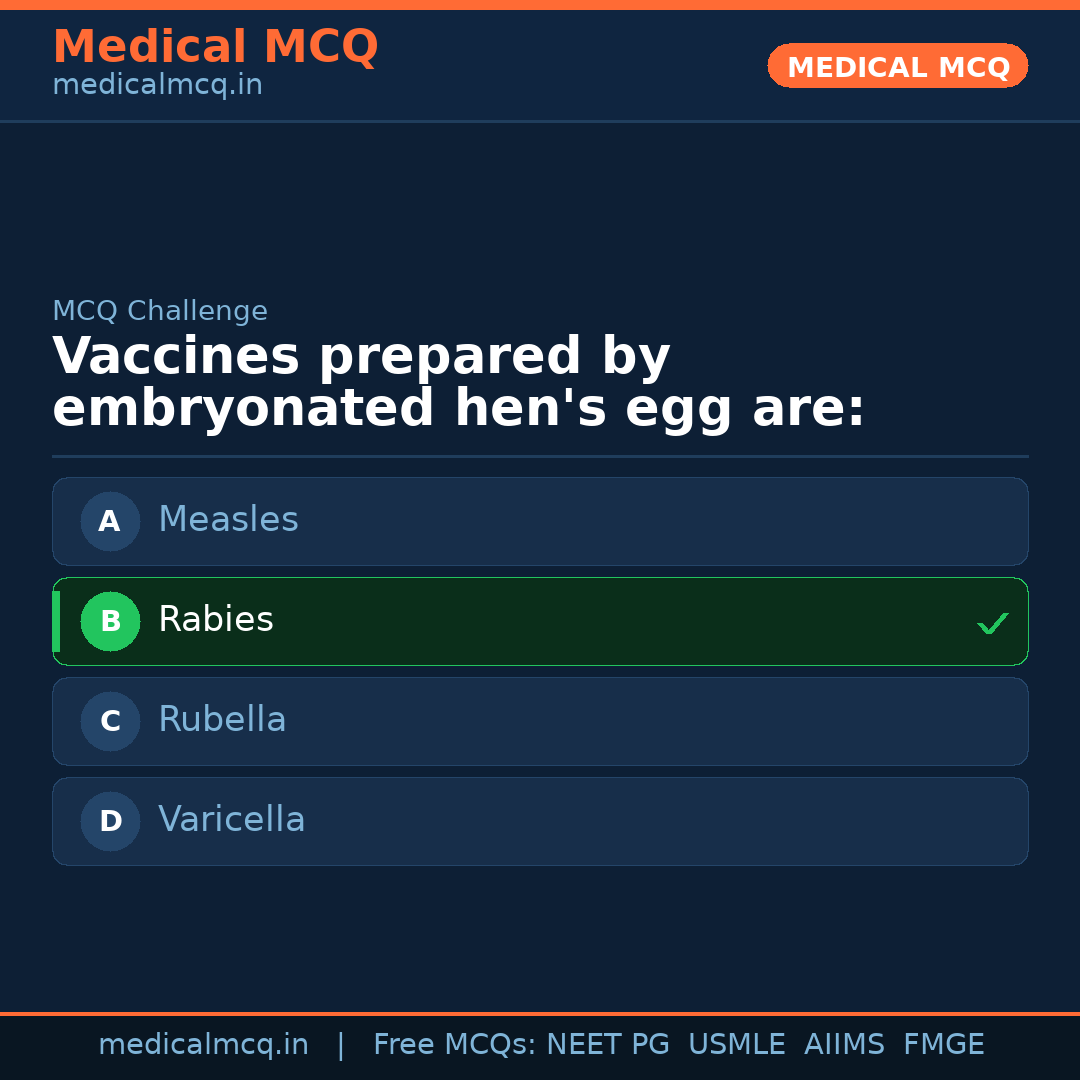 Medical MCQ
medicalmcq.in

MEDICAL MCQ

MCQ Challenge

Vaccines prepared by embryonated hen's egg are:

A Measles

B Rabies ✓

C Rubella

D Varicella

medicalmcq.in | Free MCQs: NEET PG USMLE AIIMS FMGE